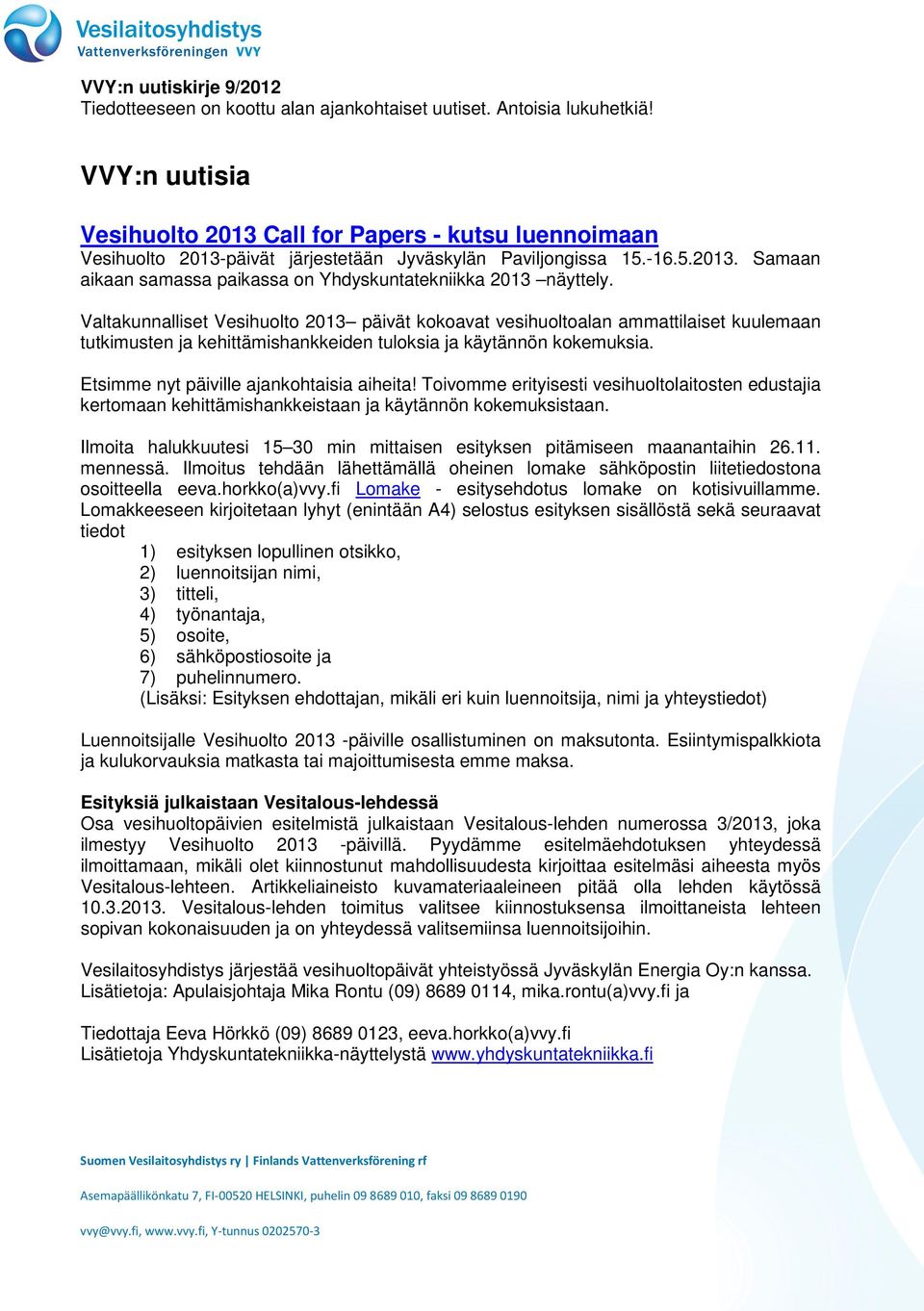 Vesilaitosyhdistys
Vattenverksföreningen VVY

VVY:n uutiskirje 9/2012
Tiedotteeseen on koottu alan ajankohtaiset uutiset. Antoisia lukuhetkiä!

VVY:n uutisia

Vesihuolto 2013 Call for Papers - kutsu luennoimaan
Vesihuolto 2013-päivät järjestetään Jyväskylän Paviljongissa 15.-16.5.2013. Samaan aikaan samassa paikassa on Yhdyskuntatekniikka 2013 –näyttely.

Valtakunnalliset Vesihuolto 2013– päivät kokoavat vesihuoltoalan ammattilaiset kuulemaan tutkimusten ja kehittämishankkeiden tuloksia ja käytännön kokemuksia.

Etsimme nyt päiville ajankohtaisia aiheita! Toivomme erityisesti vesihuoltolaitosten edustajia kertomaan kehittämishankkeistaan ja käytännön kokemuksistaan.

Ilmoita halukkuutesi 15–30 min mittaisen esityksen pitämiseen maanantaihin 26.11. mennessä. Ilmoitus tehdään lähettämällä oheinen lomake sähköpostin liitetiedostona osoitteella eeva.horkko(a)vvy.fi Lomake - esitysehdotus lomake on kotisivuillamme. Lomakkeeseen kirjoitetaan lyhyt (enintään A4) selostus esityksen sisällöstä sekä seuraavat tiedot
1) esityksen lopullinen otsikko,
2) luennoitsijan nimi,
3) titteli,
4) työnantaja,
5) osoite,
6) sähköpostiosoite ja
7) puhelinnumero.
(Lisäksi: Esityksen ehdottajan, mikäli eri kuin luennoitsija, nimi ja yhteystiedot)

Luennoitsijalle Vesihuolto 2013 -päiville osallistuminen on maksutonta. Esiintymispalkkiota ja kulukorvauksia matkasta tai majoittumisesta emme maksa.

Esityksiä julkaistaan Vesitalous-lehdessä
Osa vesihuoltopäivien esitelmistä julkaistaan Vesitalous-lehden numerossa 3/2013, joka ilmestyy Vesihuolto 2013 -päivillä. Pyydämme esitelmäehdotuksen yhteydessä ilmoittamaan, mikäli olet kiinnostunut mahdollisuudesta kirjoittaa esitelmäsi aiheesta myös Vesitalous-lehteen. Artikkeliaineisto kuvamateriaaleineen pitää olla lehden käytössä 10.3.2013. Vesitalous-lehden toimitus valitsee kiinnostuksensa ilmoittaneista lehteen sopivan kokonaisuuden ja on yhteydessä valitsemiinsa luennoitsijoihin.

Vesilaitosyhdistys järjestää vesihuoltopäivät yhteistyössä Jyväskylän Energia Oy:n kanssa. Lisätietoja: Apulaisjohtaja Mika Rontu (09) 8689 0114, mika.rontu(a)vvy.fi ja

Tiedottaja Eeva Hörkkö (09) 8689 0123, eeva.horkko(a)vvy.fi
Lisätietoja Yhdyskuntatekniikka-näyttelystä www.yhdyskuntatekniikka.fi

Suomen Vesilaitosyhdistys ry | Finlands Vattenverksförening rf

Asemapäällikönkatu 7, FI-00520 HELSINKI, puhelin 09 8689 010, faksi 09 8689 0190

vvy@vvy.fi, www.vvy.fi, Y-tunnus 0202570-3